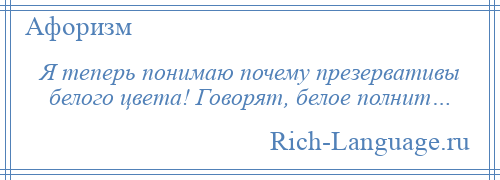 Афоризм

Я теперь понимаю почему презервативы белого цвета! Говорят, белое полнит…

Rich-Language.ru